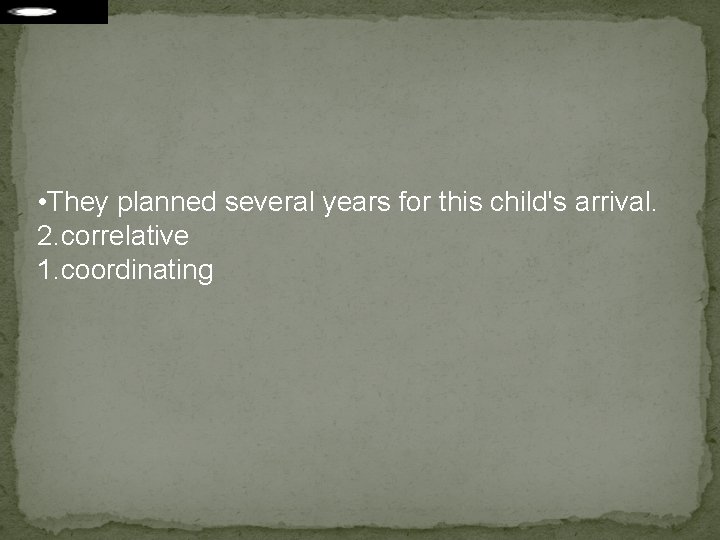 •They planned several years for this child's arrival.
2.correlative
1.coordinating